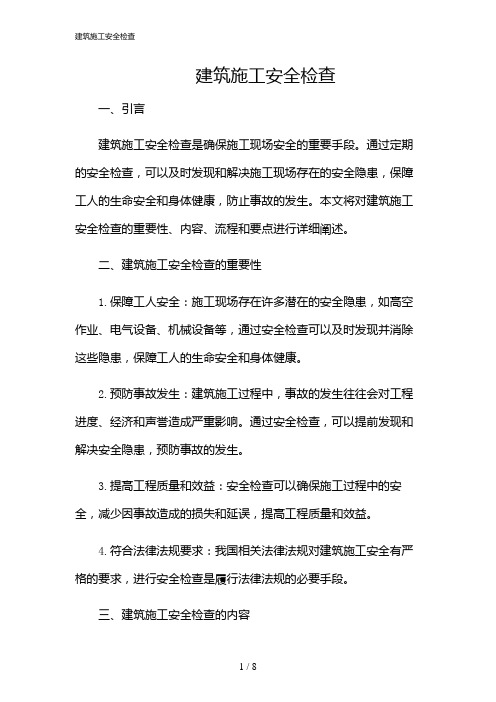 建筑施工安全检查

建筑施工安全检查

一、引言

建筑施工安全检查是确保施工现场安全的重要手段。通过定期的安全检查，可以及时发现和解决施工现场存在的安全隐患，保障工人的生命安全和身体健康，防止事故的发生。本文将对建筑施工安全检查的重要性、内容、流程和要点进行详细阐述。

二、建筑施工安全检查的重要性

1. 保障工人安全：施工现场存在许多潜在的安全隐患，如高空作业、电气设备、机械设备等，通过安全检查可以及时发现并消除这些隐患，保障工人的生命安全和身体健康。

2. 预防事故发生：建筑施工过程中，事故的发生往往会对工程进度、经济和声誉造成严重影响。通过安全检查，可以提前发现和解决安全隐患，预防事故的发生。

3. 提高工程质量和效益：安全检查可以确保施工过程中的安全，减少因事故造成的损失和延误，提高工程质量和效益。

4. 符合法律法规要求：我国相关法律法规对建筑施工安全有严格的要求，进行安全检查是履行法律法规的必要手段。

三、建筑施工安全检查的内容

1 / 8